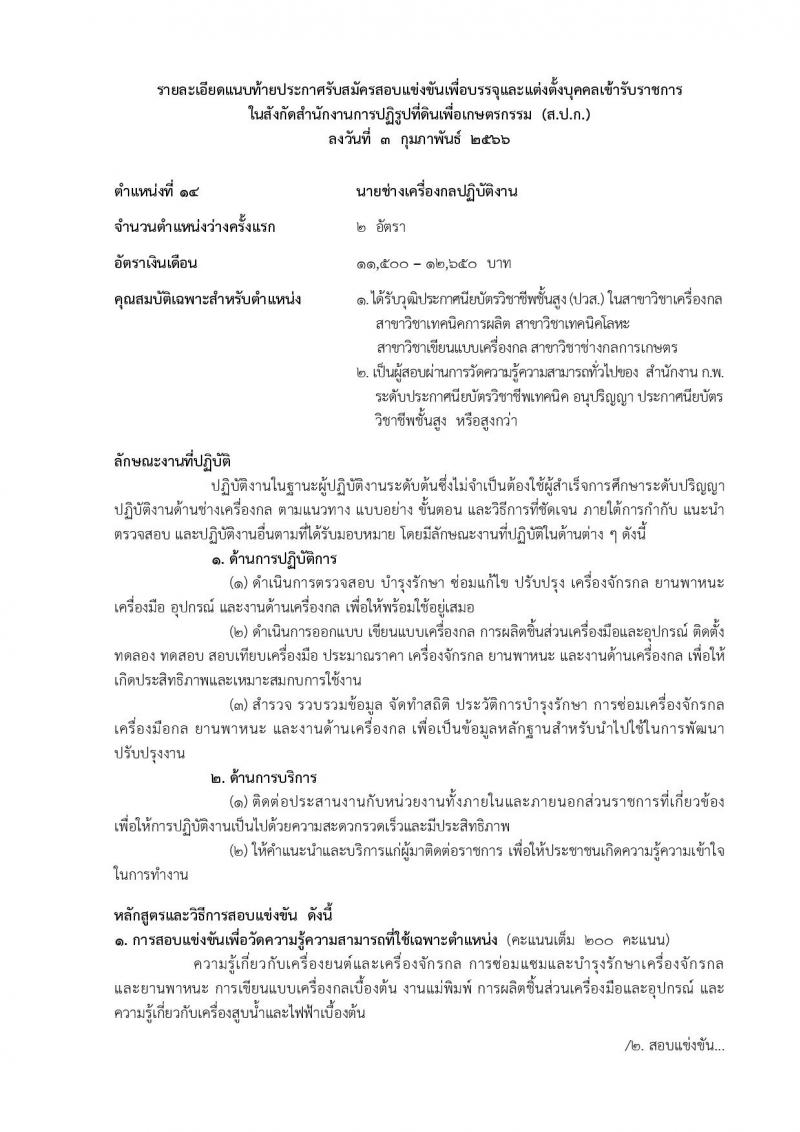 รายละเอียดแนบท้ายประกาศรับสมัครสอบแข่งขันเพื่อบรรจุและแต่งตั้งบุคคลเข้ารับราชการ
ในสังกัดสำนักงานการปฏิรูปที่ดินเพื่อเกษตรกรรม (ส.ป.ก.)
ลงวันที่ ๓ กุมภาพันธ์ ๒๕๖๖

ตำแหน่งที่ ๑๔ นายช่างเครื่องกลปฏิบัติงาน

จำนวนตำแหน่งว่างครั้งแรก ๒ อัตรา

อัตราเงินเดือน ๑๑,๕๐๐ – ๑๒,๖๕๐ บาท

คุณสมบัติเฉพาะสำหรับตำแหน่ง ๑. ได้รับวุฒิประกาศนียบัตรวิชาชีพชั้นสูง (ปวส.) ในสาขาวิชาเครื่องกล สาขาวิชาเทคนิคการผลิต สาขาวิชาเทคนิคโลหะ สาขาวิชาเขียนแบบเครื่องกล สาขาวิชาช่างกลการเกษตร
๒. เป็นผู้สอบผ่านการวัดความรู้ความสามารถทั่วไปของ สำนักงาน ก.พ. ระดับประกาศนียบัตรวิชาชีพเทคนิค อนุปริญญา ประกาศนียบัตรวิชาชีพชั้นสูง หรือสูงกว่า

ลักษณะงานที่ปฏิบัติ

ปฏิบัติงานในฐานะผู้ปฏิบัติงานระดับต้นซึ่งไม่จำเป็นต้องใช้ผู้สำเร็จการศึกษาระดับปริญญา ปฏิบัติงานด้านช่างเครื่องกล ตามแนวทาง แบบอย่าง ขั้นตอน และวิธีการที่ชัดเจน ภายใต้การกำกับ แนะนำ ตรวจสอบ และปฏิบัติงานอื่นตามที่ได้รับมอบหมาย โดยมีลักษณะงานที่ปฏิบัติในด้านต่าง ๆ ดังนี้

๑. ด้านการปฏิบัติการ

(๑) ดำเนินการตรวจสอบ บำรุงรักษา ซ่อมแก้ไข ปรับปรุง เครื่องจักรกล ยานพาหนะ เครื่องมือ อุปกรณ์ และงานด้านเครื่องกล เพื่อให้พร้อมใช้อยู่เสมอ

(๒) ดำเนินการออกแบบ เขียนแบบเครื่องกล การผลิตชิ้นส่วนเครื่องมือและอุปกรณ์ ติดตั้ง ทดลอง ทดสอบ สอบเทียบเครื่องมือ ประมาณราคา เครื่องจักรกล ยานพาหนะ และงานด้านเครื่องกล เพื่อให้เกิดประสิทธิภาพและเหมาะสมกับการใช้งาน

(๓) สำรวจ รวบรวมข้อมูล จัดทำสถิติ ประวัติการบำรุงรักษา การซ่อมเครื่องจักรกล เครื่องมือกล ยานพาหนะ และงานด้านเครื่องกล เพื่อเป็นข้อมูลหลักฐานสำหรับนำไปใช้ในการพัฒนาปรับปรุงงาน

๒. ด้านการบริการ

(๑) ติดต่อประสานงานกับหน่วยงานทั้งภายในและภายนอกส่วนราชการที่เกี่ยวข้อง เพื่อให้การปฏิบัติงานเป็นไปด้วยความสะดวกรวดเร็วและมีประสิทธิภาพ

(๒) ให้คำแนะนำและบริการแก่ผู้มาติดต่อราชการ เพื่อให้ประชาชนเกิดความรู้ความเข้าใจในการทำงาน

หลักสูตรและวิธีการสอบแข่งขัน ดังนี้

๑. การสอบแข่งขันเพื่อวัดความรู้ความสามารถที่ใช้เฉพาะตำแหน่ง (คะแนนเต็ม ๒๐๐ คะแนน)

ความรู้เกี่ยวกับเครื่องยนต์และเครื่องจักรกล การซ่อมแซมและบำรุงรักษาเครื่องจักรกลและยานพาหนะ การเขียนแบบเครื่องกลเบื้องต้น งานแม่พิมพ์ การผลิตชิ้นส่วนเครื่องมือและอุปกรณ์ และความรู้เกี่ยวกับเครื่องสูบน้ำและไฟฟ้าเบื้องต้น

/๒. สอบแข่งขัน...